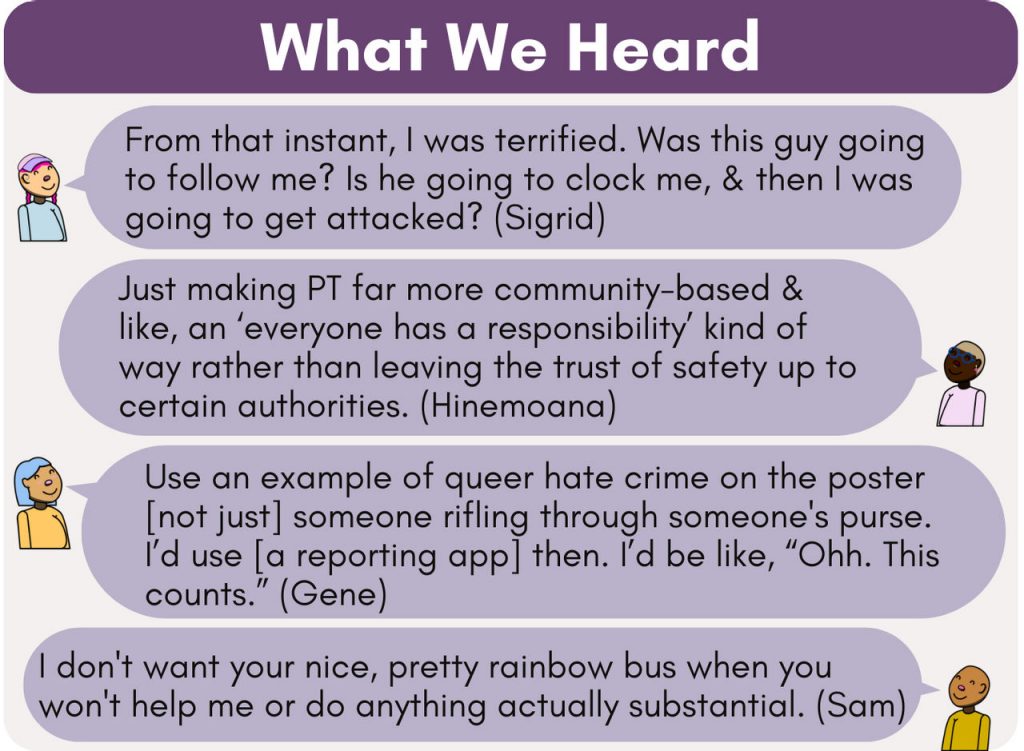 What We Heard

From that instant, I was terrified. Was this guy going to follow me? Is he going to clock me, & then I was going to get attacked? (Sigrid)

Just making PT far more community-based & like, an 'everyone has a responsibility' kind of way rather than leaving the trust of safety up to certain authorities. (Hinemoana)

Use an example of queer hate crime on the poster [not just] someone rifling through someone's purse. I'd use [a reporting app] then. I'd be like, "Ohh. This counts." (Gene)

I don't want your nice, pretty rainbow bus when you won't help me or do anything actually substantial. (Sam)